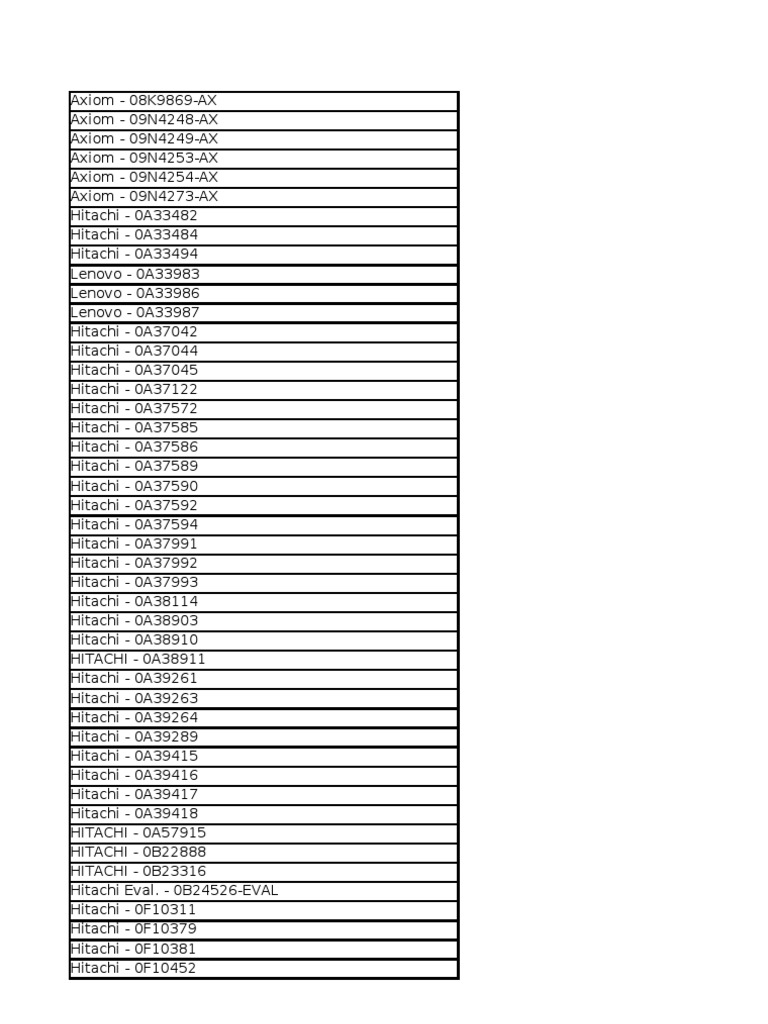 | Axiom - 08K9869-AX |
|---|
| Axiom - 09N4248-AX |
| Axiom - 09N4249-AX |
| Axiom - 09N4253-AX |
| Axiom - 09N4254-AX |
| Axiom - 09N4273-AX |
| Hitachi - 0A33482 |
| Hitachi - 0A33484 |
| Hitachi - 0A33494 |
| Lenovo - 0A33983 |
| Lenovo - 0A33986 |
| Lenovo - 0A33987 |
| Hitachi - 0A37042 |
| Hitachi - 0A37044 |
| Hitachi - 0A37045 |
| Hitachi - 0A37122 |
| Hitachi - 0A37572 |
| Hitachi - 0A37585 |
| Hitachi - 0A37586 |
| Hitachi - 0A37589 |
| Hitachi - 0A37590 |
| Hitachi - 0A37592 |
| Hitachi - 0A37594 |
| Hitachi - 0A37991 |
| Hitachi - 0A37992 |
| Hitachi - 0A37993 |
| Hitachi - 0A38114 |
| Hitachi - 0A38903 |
| Hitachi - 0A38910 |
| HITACHI - 0A38911 |
| Hitachi - 0A39261 |
| Hitachi - 0A39263 |
| Hitachi - 0A39264 |
| Hitachi - 0A39289 |
| Hitachi - 0A39415 |
| Hitachi - 0A39416 |
| Hitachi - 0A39417 |
| Hitachi - 0A39418 |
| HITACHI - 0A57915 |
| HITACHI - 0B22888 |
| HITACHI - 0B23316 |
| Hitachi Eval. - 0B24526-EVAL |
| Hitachi - 0F10311 |
| Hitachi - 0F10379 |
| Hitachi - 0F10381 |
| Hitachi - 0F10452 |